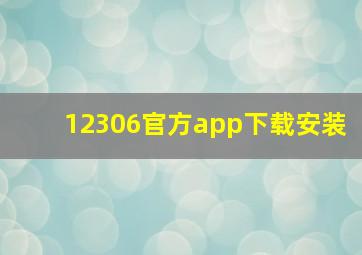 12306官方app下载安装